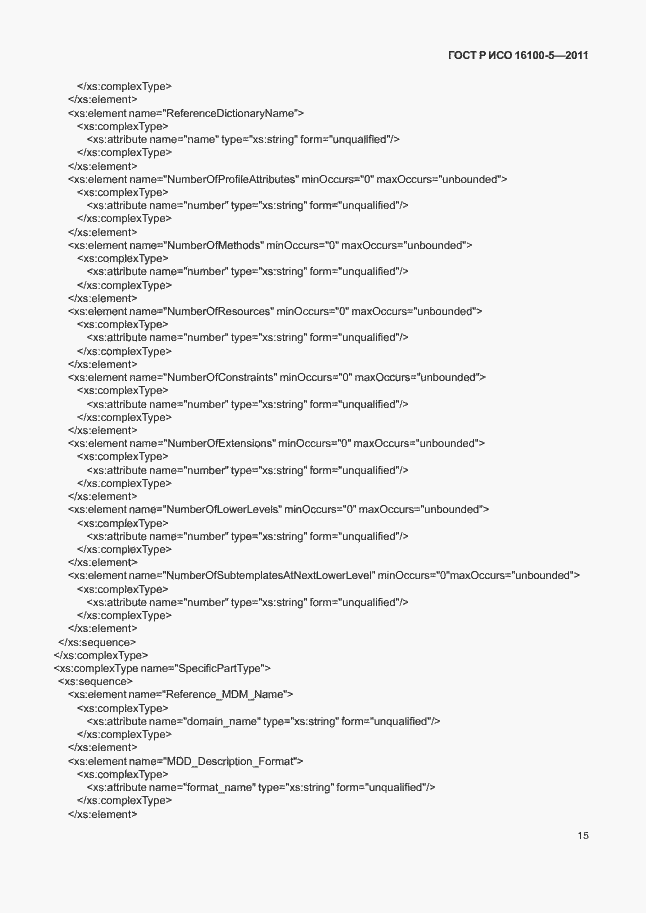 ГОСТ Р ИСО 16100-5—2011

</xs:complexType>
</xs:element>
<xs:element name="ReferenceDictionaryName">
<xs:complexType>
<xs:attribute name="name" type="xs:string" form="unqualified"/>
</xs:complexType>
</xs:element>
<xs:element name="NumberOfProfileAttributes" minOccurs="0" maxOccurs="unbounded">
<xs:complexType>
<xs:attribute name="number" type="xs:string" form="unqualified"/>
</xs:complexType>
</xs:element>
<xs:element name="NumberOfMethods" minOccurs="0" maxOccurs="unbounded">
<xs:complexType>
<xs:attribute name="number" type="xs:string" form="unqualified"/>
</xs:complexType>
</xs:element>
<xs:element name="NumberOfResources" minOccurs="0" maxOccurs="unbounded">
<xs:complexType>
<xs:attribute name="number" type="xs:string" form="unqualified"/>
</xs:complexType>
</xs:element>
<xs:element name="NumberOfConstraints" minOccurs="0" maxOccurs="unbounded">
<xs:complexType>
<xs:attribute name="number" type="xs:string" form="unqualified"/>
</xs:complexType>
</xs:element>
<xs:element name="NumberOfExtensions" minOccurs="0" maxOccurs="unbounded">
<xs:complexType>
<xs:attribute name="number" type="xs:string" form="unqualified"/>
</xs:complexType>
</xs:element>
<xs:element name="NumberOfLowerLevels" minOccurs="0" maxOccurs="unbounded">
<xs:complexType>
<xs:attribute name="number" type="xs:string" form="unqualified"/>
</xs:complexType>
</xs:element>
<xs:element name="NumberOfSubtemplatesAtNextLowerLevel" minOccurs="0"maxOccurs="unbounded">
<xs:complexType>
<xs:attribute name="number" type="xs:string" form="unqualified"/>
</xs:complexType>
</xs:element>
</xs:sequence>
</xs:complexType>
<xs:complexType name="SpecificPartType">
<xs:sequence>
<xs:element name="Reference_MDM_Name">
<xs:complexType>
<xs:attribute name="domain_name" type="xs:string" form="unqualified"/>
</xs:complexType>
</xs:element>
<xs:element name="MDD_Description_Format">
<xs:complexType>
<xs:attribute name="format_name" type="xs:string" form="unqualified"/>
</xs:complexType>
</xs:element>

15